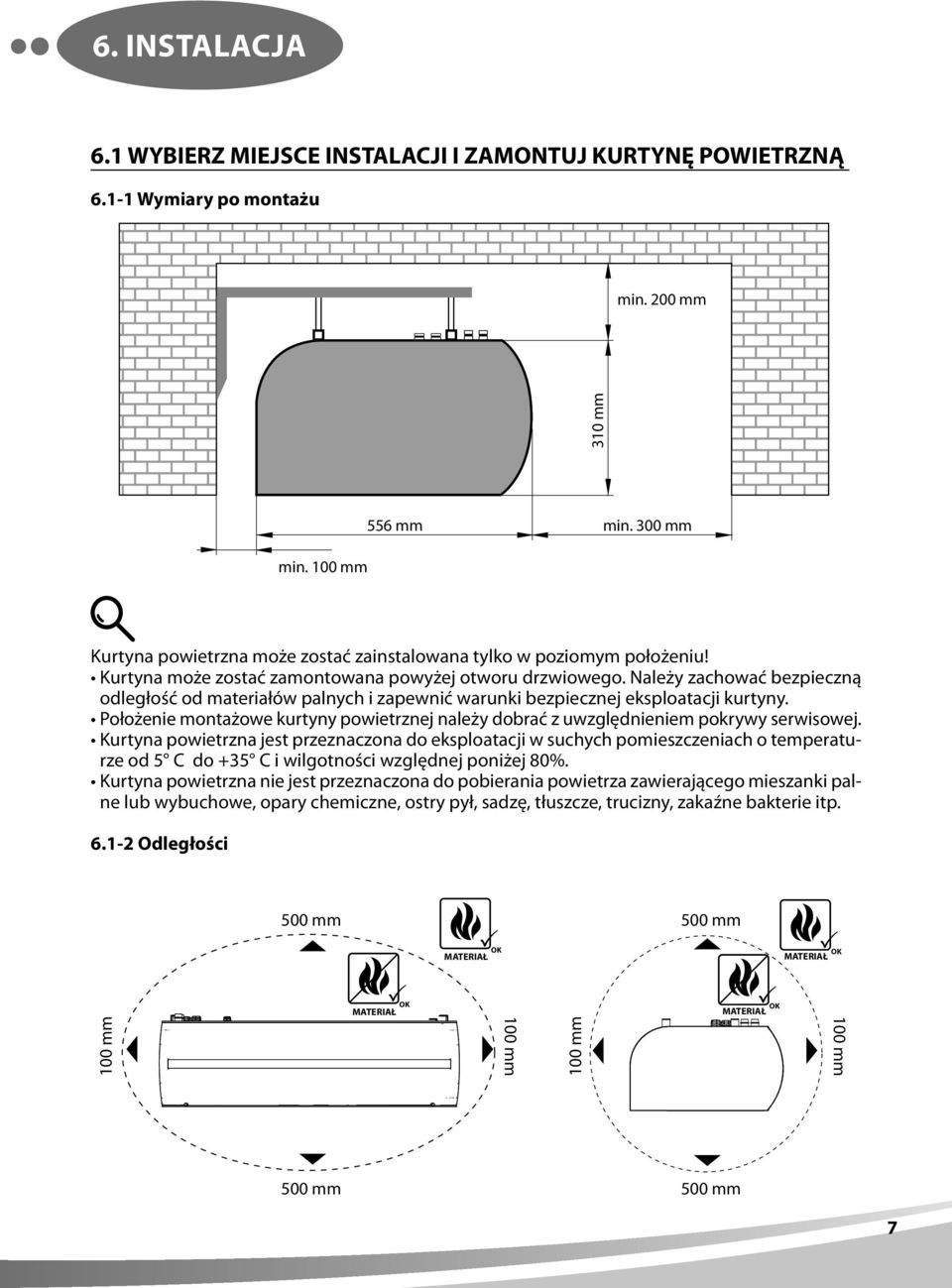 6. INSTALACJA

6.1 WYBIERZ MIEJSCE INSTALACJI I ZAMONTUJ KURTYNĘ POWIETRZNĄ

6.1-1 Wymiary po montażu

min. 200 mm

310 mm

556 mm

min. 300 mm

min. 100 mm

Kurtyna powietrzna może zostać zainstalowana tylko w poziomym położeniu!
• Kurtyna może zostać zamontowana powyżej otworu drzwiowego. Należy zachować bezpieczną odległość od materiałów palnych i zapewnić warunki bezpiecznej eksploatacji kurtyny.
• Położenie montażowe kurtyny powietrznej należy dobrać z uwzględnieniem pokrywy serwisowej.
• Kurtyna powietrzna jest przeznaczona do eksploatacji w suchych pomieszczeniach o temperaturze od 5° C do +35° C i wilgotności względnej poniżej 80%.
• Kurtyna powietrzna nie jest przeznaczona do pobierania powietrza zawierającego mieszanki palne lub wybuchowe, opary chemiczne, ostry pył, sadzę, tłuszcze, trucizny, zakaźne bakterie itp.

6.1-2 Odległości

500 mm

MATERIAŁ OK

MATERIAŁ OK

100 mm

100 mm

500 mm

500 mm

MATERIAŁ OK

MATERIAŁ OK

100 mm

100 mm

500 mm

7